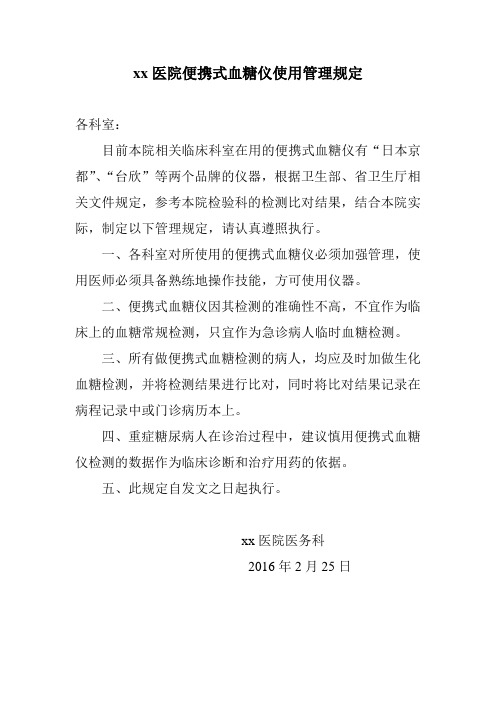 xx 医院便携式血糖仪使用管理规定

各科室：

目前本院相关临床科室在用的便携式血糖仪有“日本京都”、“台欣”等两个品牌的仪器，根据卫生部、省卫生厅相关文件规定，参考本院检验科的检测比对结果，结合本院实际，制定以下管理规定，请认真遵照执行。

一、各科室对所使用的便携式血糖仪必须加强管理，使用医师必须具备熟练地操作技能，方可使用仪器。

二、便携式血糖仪因其检测的准确性不高，不宜作为临床上的血糖常规检测，只宜作为急诊病人临时血糖检测。

三、所有做便携式血糖检测的病人，均应及时加做生化血糖检测，并将检测结果进行比对，同时将比对结果记录在病程记录中或门诊病历本上。

四、重症糖尿病人在诊治过程中，建议慎用便携式血糖仪检测的数据作为临床诊断和治疗用药的依据。

五、此规定自发文之日起执行。

xx 医院医务科

2016 年 2 月 25 日